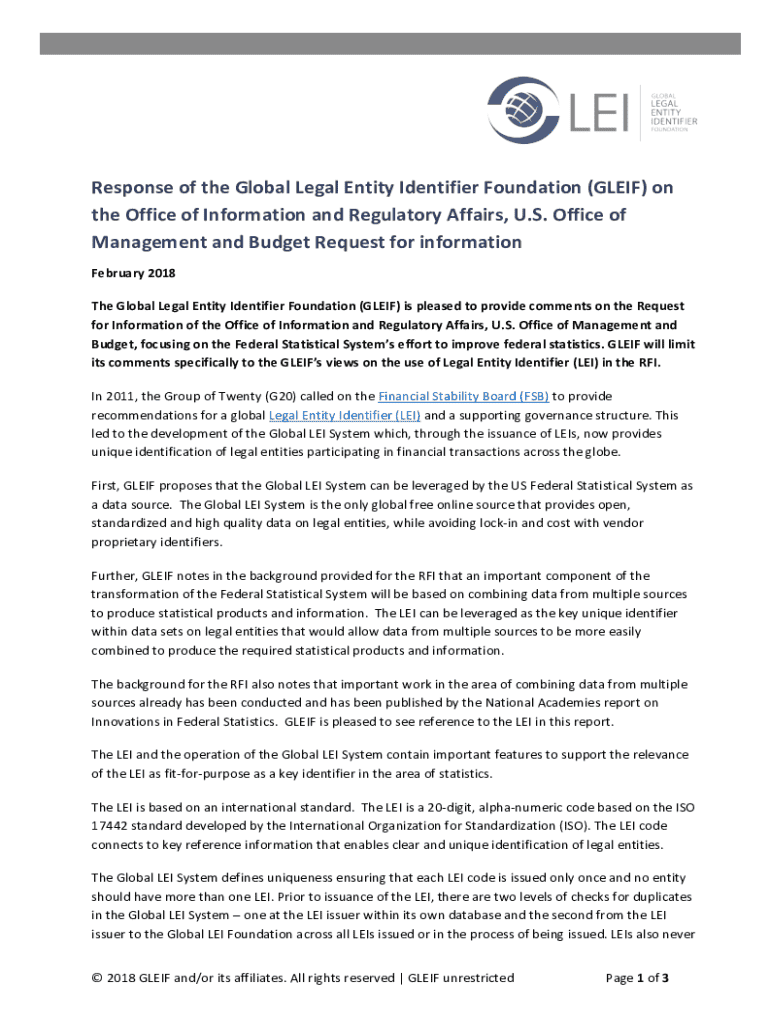 LEI
GLOBAL
LEGAL
ENTITY
IDENTIFIER
FOUNDATION

Response of the Global Legal Entity Identifier Foundation (GLEIF) on the Office of Information and Regulatory Affairs, U.S. Office of Management and Budget Request for information

February 2018

The Global Legal Entity Identifier Foundation (GLEIF) is pleased to provide comments on the Request for Information of the Office of Information and Regulatory Affairs, U.S. Office of Management and Budget, focusing on the Federal Statistical System's effort to improve federal statistics. GLEIF will limit its comments specifically to the GLEIF's views on the use of Legal Entity Identifier (LEI) in the RFI.

In 2011, the Group of Twenty (G20) called on the Financial Stability Board (FSB) to provide recommendations for a global Legal Entity Identifier (LEI) and a supporting governance structure. This led to the development of the Global LEI System which, through the issuance of LEIs, now provides unique identification of legal entities participating in financial transactions across the globe.

First, GLEIF proposes that the Global LEI System can be leveraged by the US Federal Statistical System as a data source. The Global LEI System is the only global free online source that provides open, standardized and high quality data on legal entities, while avoiding lock-in and cost with vendor proprietary identifiers.

Further, GLEIF notes in the background provided for the RFI that an important component of the transformation of the Federal Statistical System will be based on combining data from multiple sources to produce statistical products and information. The LEI can be leveraged as the key unique identifier within data sets on legal entities that would allow data from multiple sources to be more easily combined to produce the required statistical products and information.

The background for the RFI also notes that important work in the area of combining data from multiple sources already has been conducted and has been published by the National Academies report on Innovations in Federal Statistics. GLEIF is pleased to see reference to the LEI in this report.

The LEI and the operation of the Global LEI System contain important features to support the relevance of the LEI as fit-for-purpose as a key identifier in the area of statistics.

The LEI is based on an international standard. The LEI is a 20-digit, alpha-numeric code based on the ISO 17442 standard developed by the International Organization for Standardization (ISO). The LEI code connects to key reference information that enables clear and unique identification of legal entities.

The Global LEI System defines uniqueness ensuring that each LEI code is issued only once and no entity should have more than one LEI. Prior to issuance of the LEI, there are two levels of checks for duplicates in the Global LEI System – one at the LEI issuer within its own database and the second from the LEI issuer to the Global LEI Foundation across all LEIs issued or in the process of being issued. LEIs also never

© 2018 GLEIF and/or its affiliates. All rights reserved | GLEIF unrestricted     Page 1 of 3